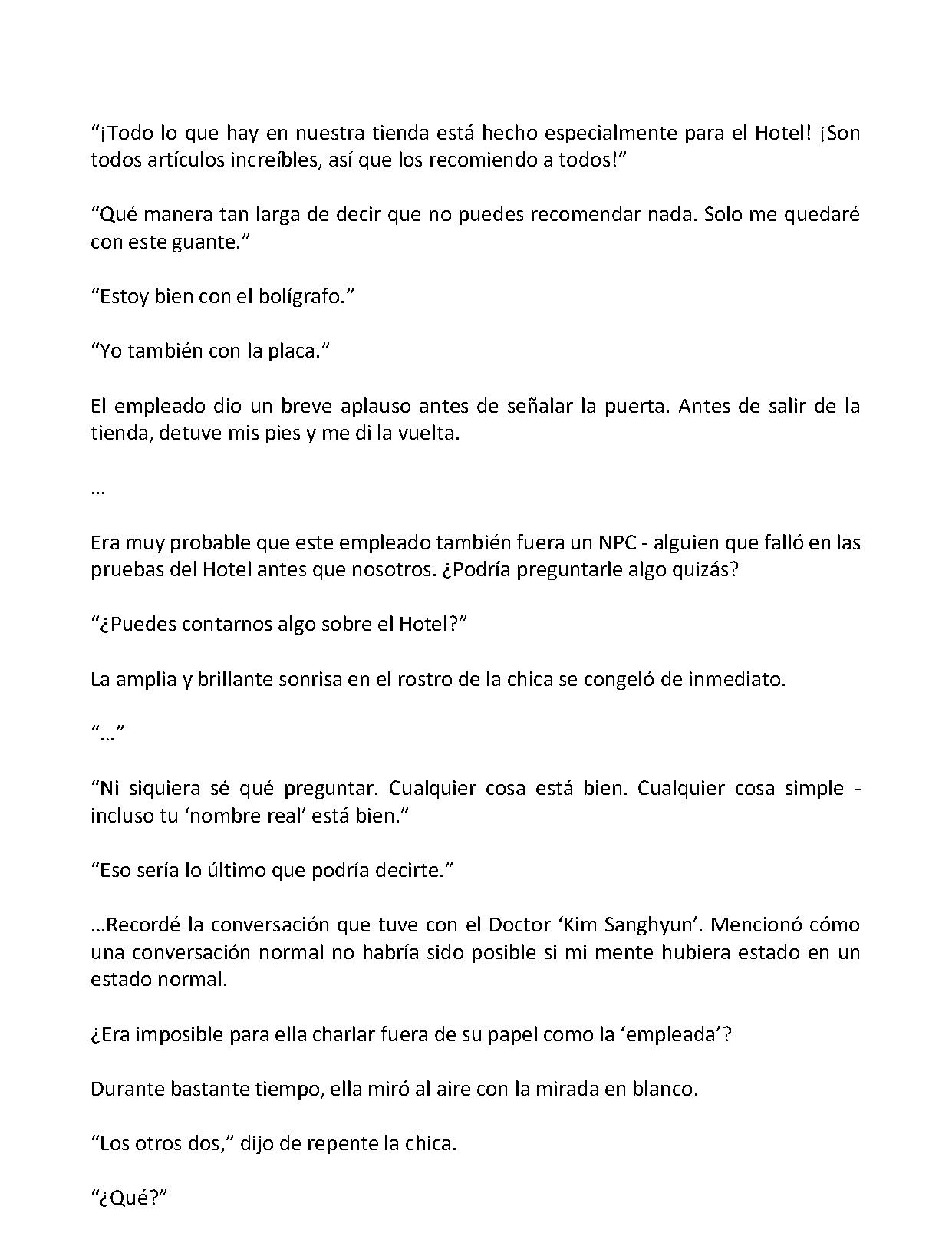 “¡Todo lo que hay en nuestra tienda está hecho especialmente para el Hotel! ¡Son todos artículos increíbles, así que los recomiendo a todos!”

“Qué manera tan larga de decir que no puedes recomendar nada. Solo me quedaré con este guante.”

“Estoy bien con el bolígrafo.”

“Yo también con la placa.”

El empleado dio un breve aplauso antes de señalar la puerta. Antes de salir de la tienda, detuve mis pies y me di la vuelta.

…

Era muy probable que este empleado también fuera un NPC - alguien que falló en las pruebas del Hotel antes que nosotros. ¿Podría preguntarle algo quizás?

“¿Puedes contarnos algo sobre el Hotel?”

La amplia y brillante sonrisa en el rostro de la chica se congeló de inmediato.

“…”

“Ni siquiera sé qué preguntar. Cualquier cosa está bien. Cualquier cosa simple - incluso tu ‘nombre real’ está bien.”

“Eso sería lo último que podría decirte.”

…Recordé la conversación que tuve con el Doctor ‘Kim Sanghyun’. Mencionó cómo una conversación normal no habría sido posible si mi mente hubiera estado en un estado normal.

¿Era imposible para ella charlar fuera de su papel como la ‘empleada’?

Durante bastante tiempo, ella miró al aire con la mirada en blanco.

“Los otros dos,” dijo de repente la chica.

“¿Qué?”